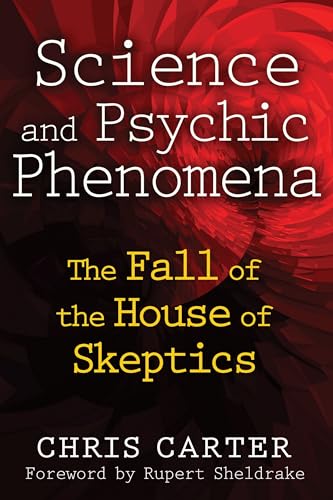 Science and Psychic Phenomena

The Fall of the House of Skeptics

CHRIS CARTER

Foreword by Rupert Sheldrake